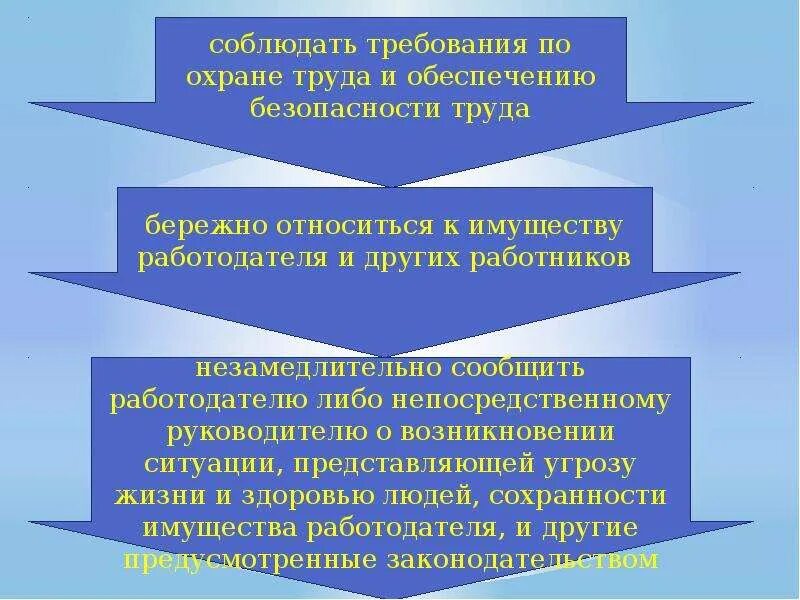 соблюдать требования по охране труда и обеспечению безопасности труда

бережно относиться к имуществу работодателя и других работников

незамедлительно сообщить работодателю либо непосредственному руководителю о возникновении ситуации, представляющей угрозу жизни и здоровью людей, сохранности имущества работодателя, и другие предусмотренные законодательством